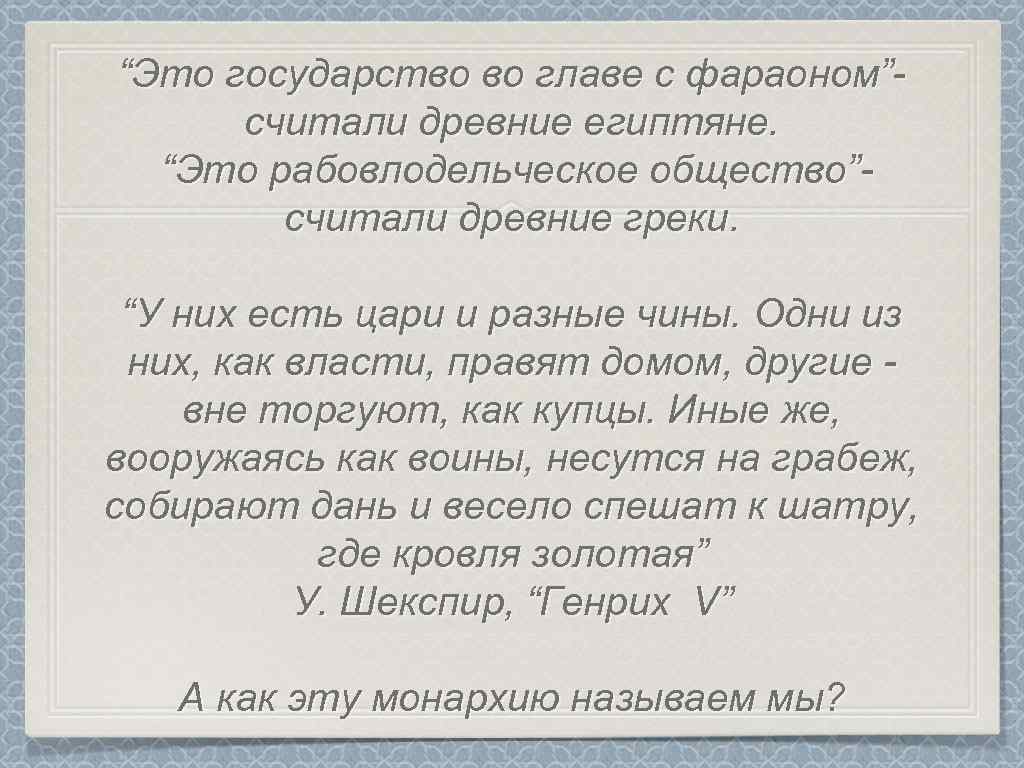 “Это государство во главе с фараоном”- считали древние египтяне.
“Это рабовлодельческое общество”- считали древние греки.

“У них есть цари и разные чины. Одни из них, как власти, правят домом, другие - вне торгуют, как купцы. Иные же, вооружаясь как воины, несутся на грабеж, собирают дань и весело спешат к шатру, где кровля золотая”
У. Шекспир, “Генрих V”

А как эту монархию называем мы?